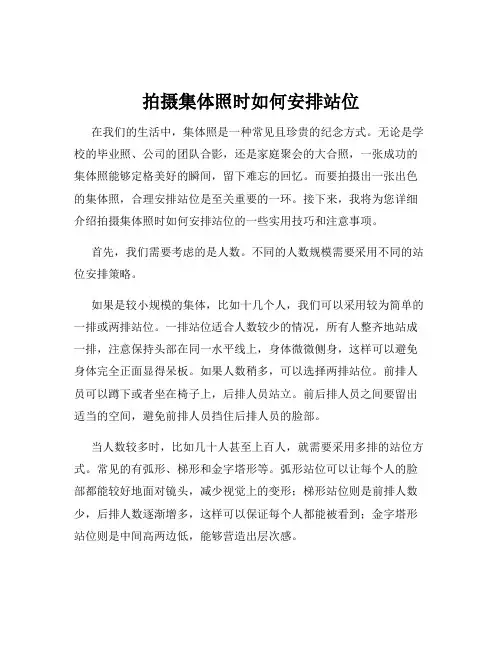 拍摄集体照时如何安排站位

在我们的生活中，集体照是一种常见且珍贵的纪念方式。无论是学校的毕业照、公司的团队合影，还是家庭聚会的大合照，一张成功的集体照能够定格美好的瞬间，留下难忘的回忆。而要拍摄出一张出色的集体照，合理安排站位是至关重要的一环。接下来，我将为您详细介绍拍摄集体照时如何安排站位的一些实用技巧和注意事项。

首先，我们需要考虑的是人数。不同的人数规模需要采用不同的站位安排策略。

如果是较小规模的集体，比如十几个人，我们可以采用较为简单的一排或两排站位。一排站位适合人数较少的情况，所有人整齐地站成一排，注意保持头部在同一水平线上，身体微微侧身，这样可以避免身体完全正面显得呆板。如果人数稍多，可以选择两排站位。前排人员可以蹲下或者坐在椅子上，后排人员站立。前后排人员之间要留出适当的空间，避免前排人员挡住后排人员的脸部。

当人数较多时，比如几十人甚至上百人，就需要采用多排的站位方式。常见的有弧形、梯形和金字塔形等。弧形站位可以让每个人的脸部都能较好地面对镜头，减少视觉上的变形；梯形站位则是前排人数少，后排人数逐渐增多，这样可以保证每个人都能被看到；金字塔形站位则是中间高两边低，能够营造出层次感。